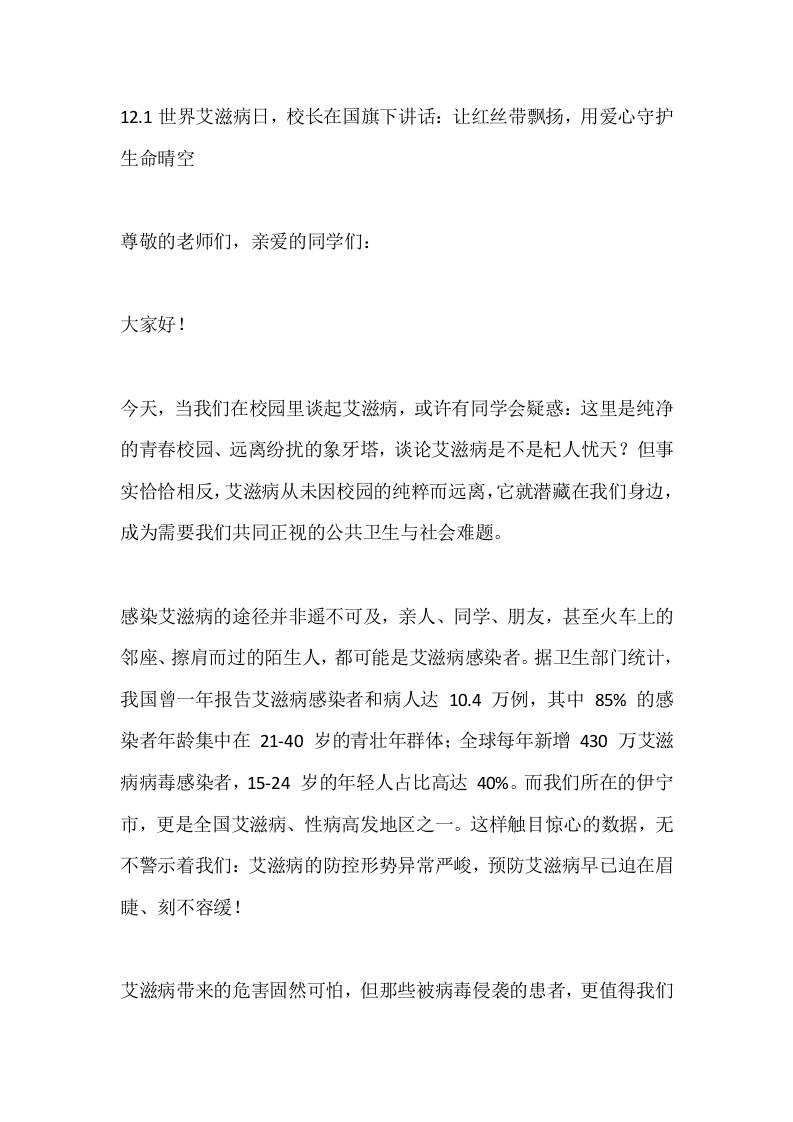 12.1 世界艾滋病日，校长在国旗下讲话：让红丝带飘扬，用爱心守护生命晴空

尊敬的老师们，亲爱的同学们：

大家好！

今天，当我们在校园里谈起艾滋病，或许有同学会疑惑：这里是纯净的青春校园、远离纷扰的象牙塔，谈论艾滋病是不是杞人忧天？但事实恰恰相反，艾滋病从未因校园的纯粹而远离，它就潜藏在我们身边，成为需要我们共同正视的公共卫生与社会难题。

感染艾滋病的途径并非遥不可及，亲人、同学、朋友，甚至火车上的邻座、擦肩而过的陌生人，都可能是艾滋病感染者。据卫生部门统计，我国曾一年报告艾滋病感染者和病人达 10.4 万例，其中 85% 的感染者年龄集中在 21-40 岁的青壮年群体；全球每年新增 430 万艾滋病病毒感染者，15-24 岁的年轻人占比高达 40%。而我们所在的伊宁市，更是全国艾滋病、性病高发地区之一。这样触目惊心的数据，无不警示着我们：艾滋病的防控形势异常严峻，预防艾滋病早已迫在眉睫、刻不容缓！

艾滋病带来的危害固然可怕，但那些被病毒侵袭的患者，更值得我们